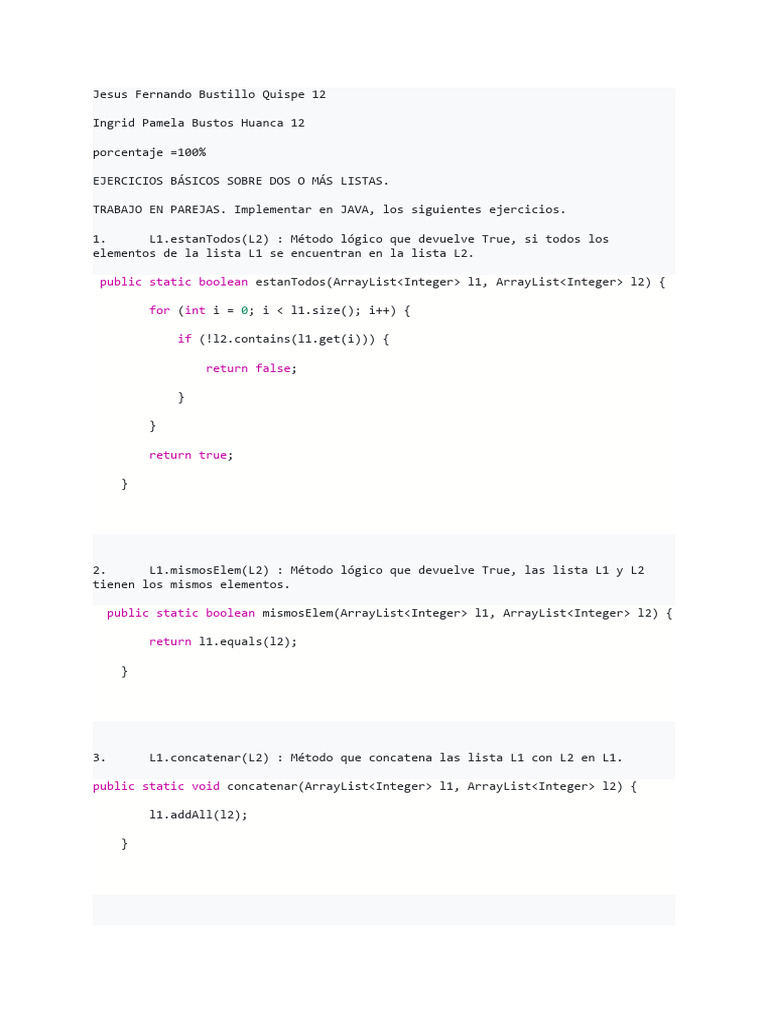 Jesus Fernando Bustillo Quispe 12

Ingrid Pamela Bustos Huanca 12

porcentaje =100%

EJERCICIOS BÁSICOS SOBRE DOS O MÁS LISTAS.

TRABAJO EN PAREJAS. Implementar en JAVA, los siguientes ejercicios.

1. L1.estanTodos(L2) : Método lógico que devuelve True, si todos los elementos de la lista L1 se encuentran en la lista L2.

public static boolean estanTodos(ArrayList<Integer> l1, ArrayList<Integer> l2) {

for (int i = 0; i < l1.size(); i++) {

if (!l2.contains(l1.get(i))) {

return false;

}

}

return true;

}

2. L1.mismosElem(L2) : Método lógico que devuelve True, las lista L1 y L2 tienen los mismos elementos.

public static boolean mismosElem(ArrayList<Integer> l1, ArrayList<Integer> l2) {

return l1.equals(l2);

}

3. L1.concatenar(L2) : Método que concatena las lista L1 con L2 en L1.

public static void concatenar(ArrayList<Integer> l1, ArrayList<Integer> l2) {

l1.addAll(l2);

}